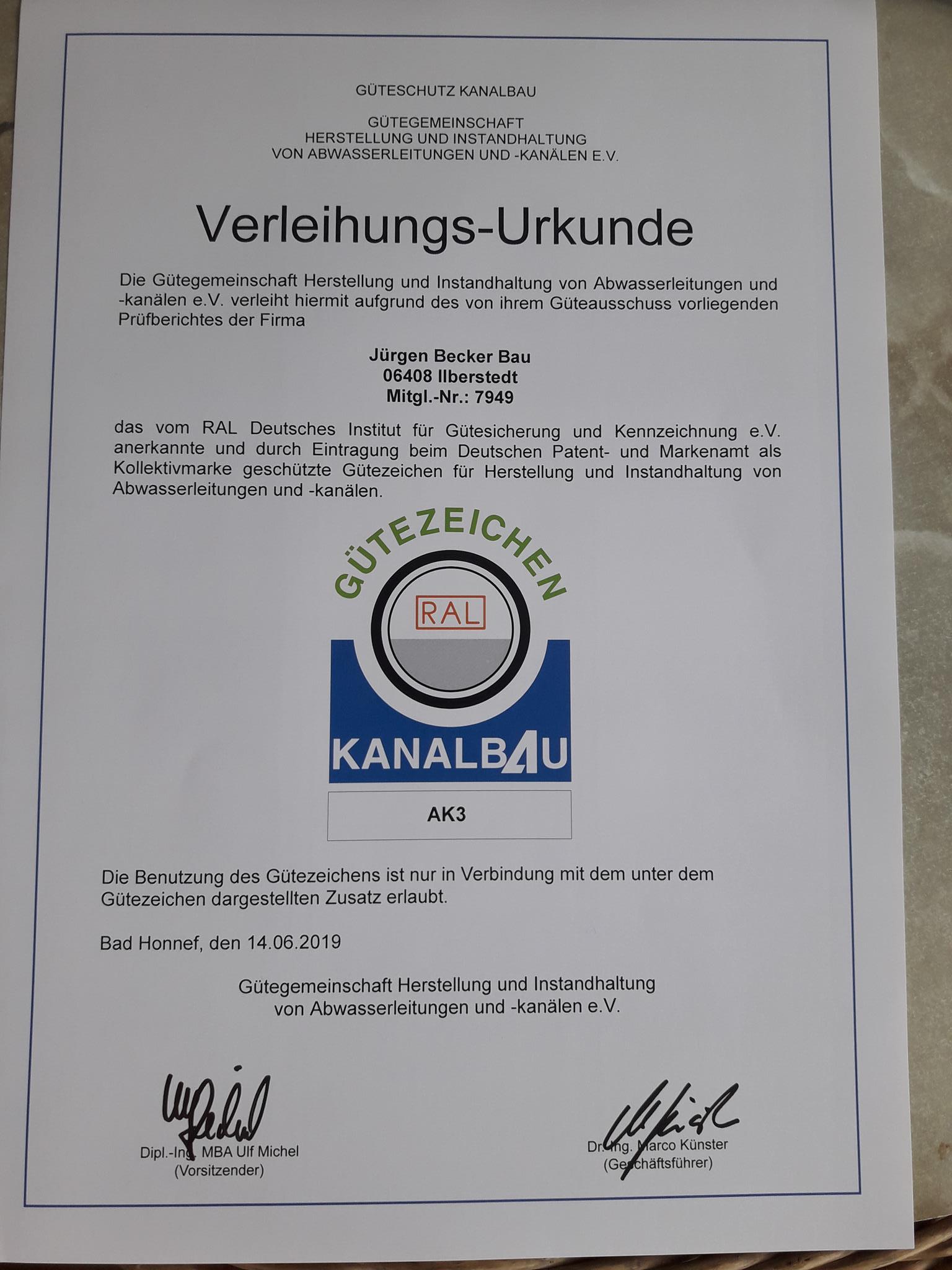 GÜTESCHUTZ KANALBAU

GÜTEGEMEINSCHAFT
HERSTELLUNG UND INSTANDHALTUNG
VON ABWASSERLEITUNGEN UND -KANÄLEN E.V.

Verleihungs-Urkunde

Die Gütegemeinschaft Herstellung und Instandhaltung von Abwasserleitungen und -kanälen e.V. verleiht hiermit aufgrund des von ihrem Güteausschuss vorliegenden Prüfberichtes der Firma

Jürgen Becker Bau
06408 Ilberstedt
Mitgl.-Nr.: 7949

das vom RAL Deutsches Institut für Gütesicherung und Kennzeichnung e.V. anerkannte und durch Eintragung beim Deutschen Patent- und Markenamt als Kollektivmarke geschützte Gütezeichen für Herstellung und Instandhaltung von Abwasserleitungen und -kanälen.

GÜTEZEICHEN
RAL
KANALBAU

AK3

Die Benutzung des Gütezeichens ist nur in Verbindung mit dem unter dem Gütezeichen dargestellten Zusatz erlaubt.

Bad Honnef, den 14.06.2019

Gütegemeinschaft Herstellung und Instandhaltung von Abwasserleitungen und -kanälen e.V.

Dipl.-Ing. MBA Ulf Michel
(Vorsitzender)

Dr.-Ing. Marco Künster
(Geschäftsführer)